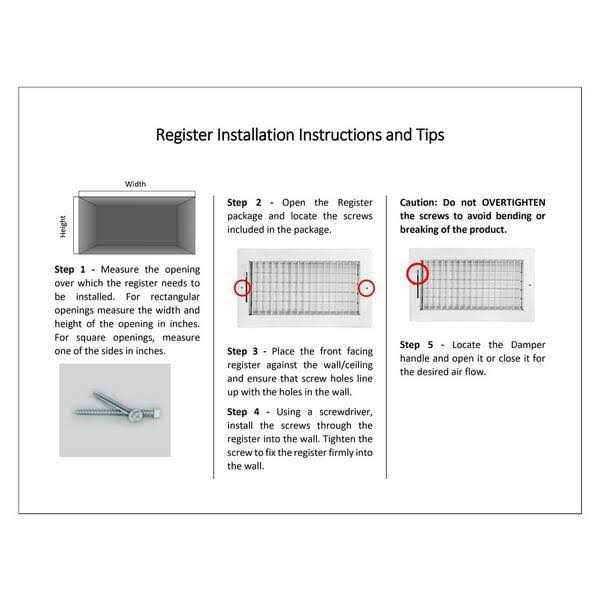 Register Installation Instructions and Tips

Width

Height

Step 1 - Measure the opening over which the register needs to be installed. For rectangular openings measure the width and height of the opening in inches. For square openings, measure one of the sides in inches.

Step 2 - Open the Register package and locate the screws included in the package.

Step 3 - Place the front facing register against the wall/ceiling and ensure that screw holes line up with the holes in the wall.

Step 4 - Using a screwdriver, install the screws through the register into the wall. Tighten the screw to fix the register firmly into the wall.

Caution: Do not OVERTIGHTEN the screws to avoid bending or breaking of the product.

Step 5 - Locate the Damper handle and open it or close it for the desired air flow.